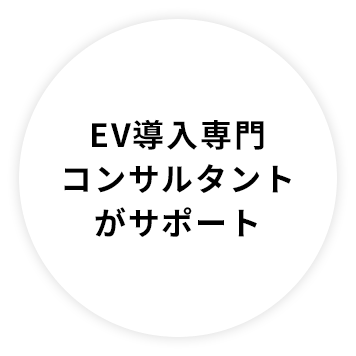 EV導入専門
コンサルタント
がサポート